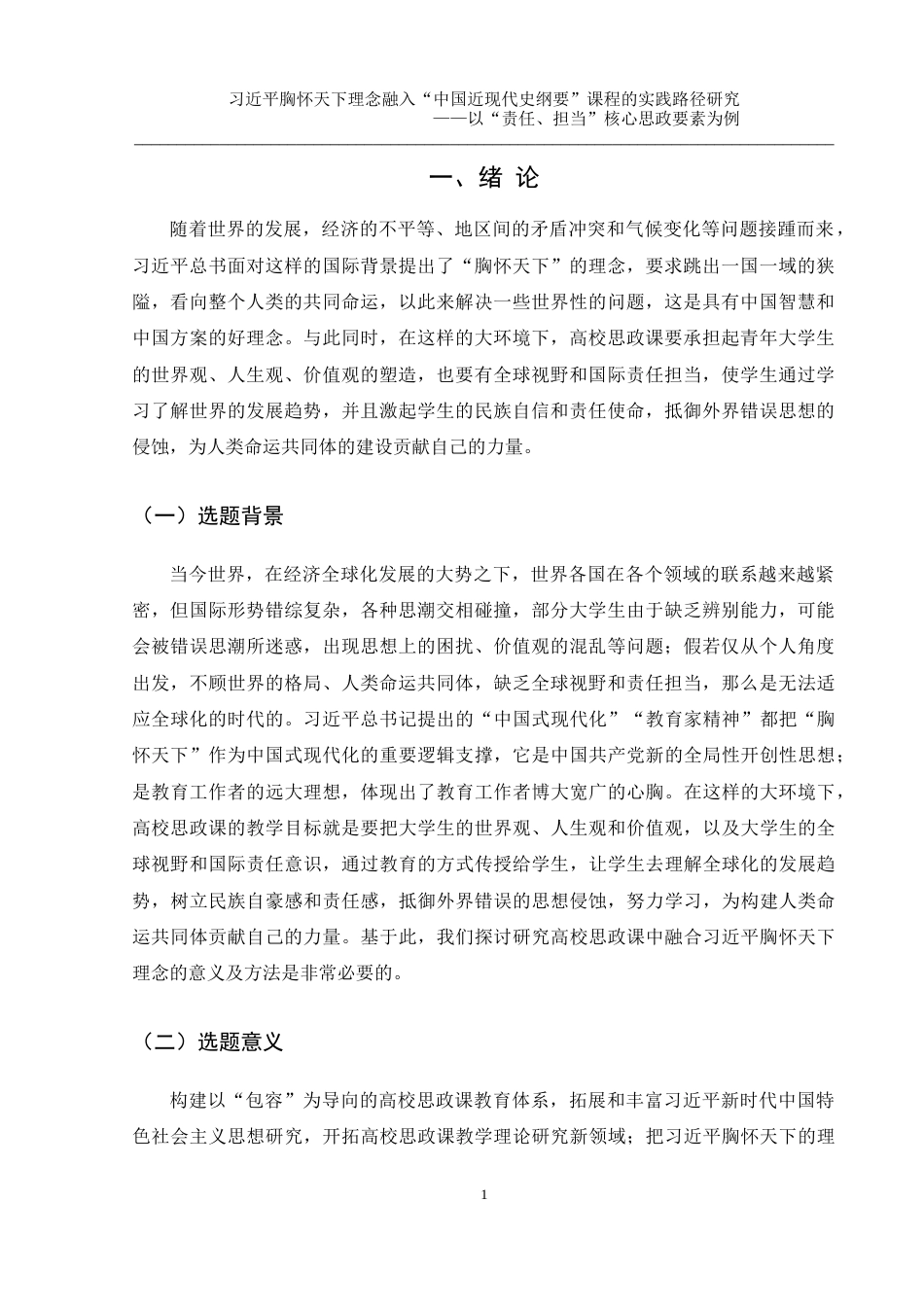 习近平胸怀天下理念融入“中国近现代史纲要”课程的实践路径研究
——以“责任、担当”核心思政要素为例

一、绪 论

随着世界的发展，经济的不平等、地区间的矛盾冲突和气候变化等问题接踵而来，习近平总书面对这样的国际背景提出了“胸怀天下”的理念，要求跳出一国一域的狭隘，看向整个人类的共同命运，以此来解决一些世界性的问题，这是具有中国智慧和中国方案的好理念。与此同时，在这样的大环境下，高校思政课要承担起青年大学生的世界观、人生观、价值观的塑造，也要有全球视野和国际责任担当，使学生通过学习了解世界的发展趋势，并且激起学生的民族自信和责任使命，抵御外界错误思想的侵蚀，为人类命运共同体的建设贡献自己的力量。

（一）选题背景

当今世界，在经济全球化发展的大势之下，世界各国在各个领域的联系越来越紧密，但国际形势错综复杂，各种思潮交相碰撞，部分大学生由于缺乏辨别能力，可能会被错误思潮所迷惑，出现思想上的困扰、价值观的混乱等问题；假若仅从个人角度出发，不顾世界的格局、人类命运共同体，缺乏全球视野和责任担当，那么是无法适应全球化的时代的。习近平总书记提出的“中国式现代化”“教育家精神”都把“胸怀天下”作为中国式现代化的重要逻辑支撑，它是中国共产党新的全局性开创性思想；是教育工作者的远大理想，体现出了教育工作者博大宽广的心胸。在这样的大环境下，高校思政课的教学目标就是要把大学生的世界观、人生观和价值观，以及大学生的全球视野和国际责任意识，通过教育的方式传授给学生，让学生去理解全球化的发展趋势，树立民族自豪感和责任感，抵御外界错误的思想侵蚀，努力学习，为构建人类命运共同体贡献自己的力量。基于此，我们探讨研究高校思政课中融合习近平胸怀天下理念的意义及方法是非常必要的。

（二）选题意义

构建以“包容”为导向的高校思政课教育体系，拓展和丰富习近平新时代中国特色社会主义思想研究，开拓高校思政课教学理论研究新领域；把习近平胸怀天下的理

1